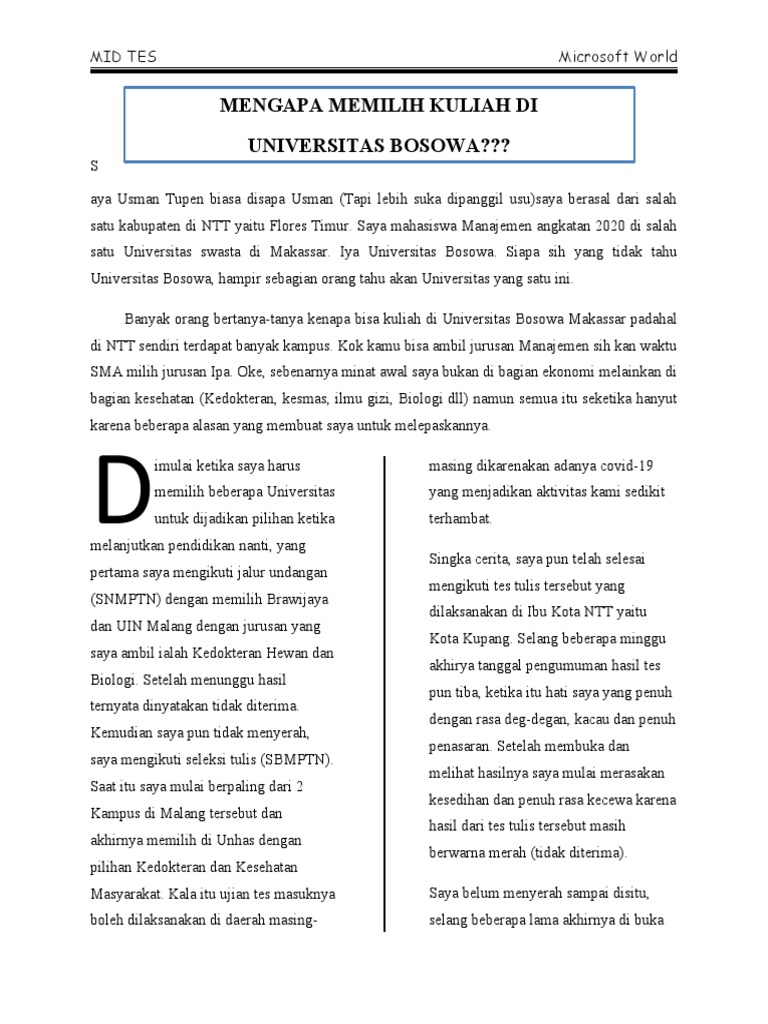 MID TES

Microsoft World

MENGAPA MEMILIH KULIAH DI UNIVERSITAS BOSOWA???

S

aya Usman Tupen biasa disapa Usman (Tapi lebih suka dipanggil usu)saya berasal dari salah satu kabupaten di NTT yaitu Flores Timur. Saya mahasiswa Manajemen angkatan 2020 di salah satu Universitas swasta di Makassar. Iya Universitas Bosowa. Siapa sih yang tidak tahu Universitas Bosowa, hampir sebagian orang tahu akan Universitas yang satu ini.

Banyak orang bertanya-tanya kenapa bisa kuliah di Universitas Bosowa Makassar padahal di NTT sendiri terdapat banyak kampus. Kok kamu bisa ambil jurusan Manajemen sih kan waktu SMA milih jurusan Ipa. Oke, sebenarnya minat awal saya bukan di bagian ekonomi melainkan di bagian kesehatan (Kedokteran, kesmas, ilmu gizi, Biologi dll) namun semua itu seketika hanyut karena beberapa alasan yang membuat saya untuk melepaskannya.

Dimulai ketika saya harus memilih beberapa Universitas untuk dijadikan pilihan ketika melanjutkan pendidikan nanti, yang pertama saya mengikuti jalur undangan (SNMPTN) dengan memilih Brawijaya dan UIN Malang dengan jurusan yang saya ambil ialah Kedokteran Hewan dan Biologi. Setelah menunggu hasil ternyata dinyatakan tidak diterima. Kemudian saya pun tidak menyerah, saya mengikuti seleksi tulis (SBMPTN). Saat itu saya mulai berpaling dari 2 Kampus di Malang tersebut dan akhirnya memilih di Unhas dengan pilihan Kedokteran dan Kesehatan Masyarakat. Kala itu ujian tes masuknya boleh dilaksanakan di daerah masing-masing dikarenakan adanya covid-19 yang menjadikan aktivitas kami sedikit terhambat.

Singka cerita, saya pun telah selesai mengikuti tes tulis tersebut yang dilaksanakan di Ibu Kota NTT yaitu Kota Kupang. Selang beberapa minggu akhirya tanggal pengumuman hasil tes pun tiba, ketika itu hati saya yang penuh dengan rasa deg-degan, kacau dan penuh penasaran. Setelah membuka dan melihat hasilnya saya mulai merasakan kesedihan dan penuh rasa kecewa karena hasil dari tes tulis tersebut masih berwarna merah (tidak diterima).

Saya belum menyerah sampai disitu, selang beberapa lama akhirnya di buka